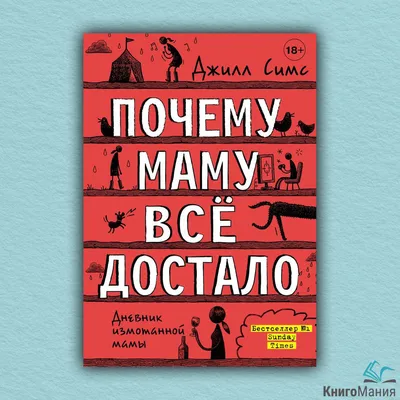 18+

Джилл Симс

ПОЧЕМУ МАМУ ВСЁ ДОСТАЛО

Дневник измотанной мамы

Бестселлер №1 Sunday Times

КнигоМания